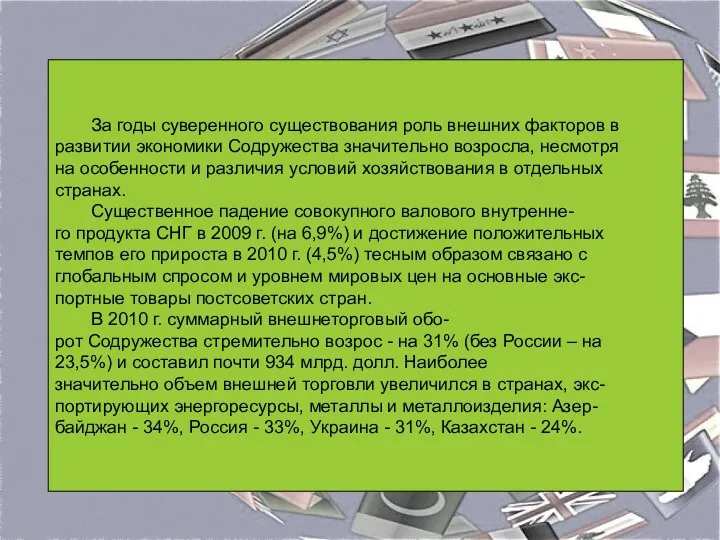 За годы суверенного существования роль внешних факторов в развитии экономики Содружества значительно возросла, несмотря на особенности и различия условий хозяйствования в отдельных странах.

Существенное падение совокупного валового внутреннего продукта СНГ в 2009 г. (на 6,9%) и достижение положительных темпов его прироста в 2010 г. (4,5%) тесным образом связано с глобальным спросом и уровнем мировых цен на основные экспортные товары постсоветских стран.

В 2010 г. суммарный внешнеторговый оборот Содружества стремительно возрос - на 31% (без России – на 23,5%) и составил почти 934 млрд. долл. Наиболее значительно объем внешней торговли увеличился в странах, экспортирующих энергоресурсы, металлы и металлоизделия: Азербайджан - 34%, Россия - 33%, Украина - 31%, Казахстан - 24%.